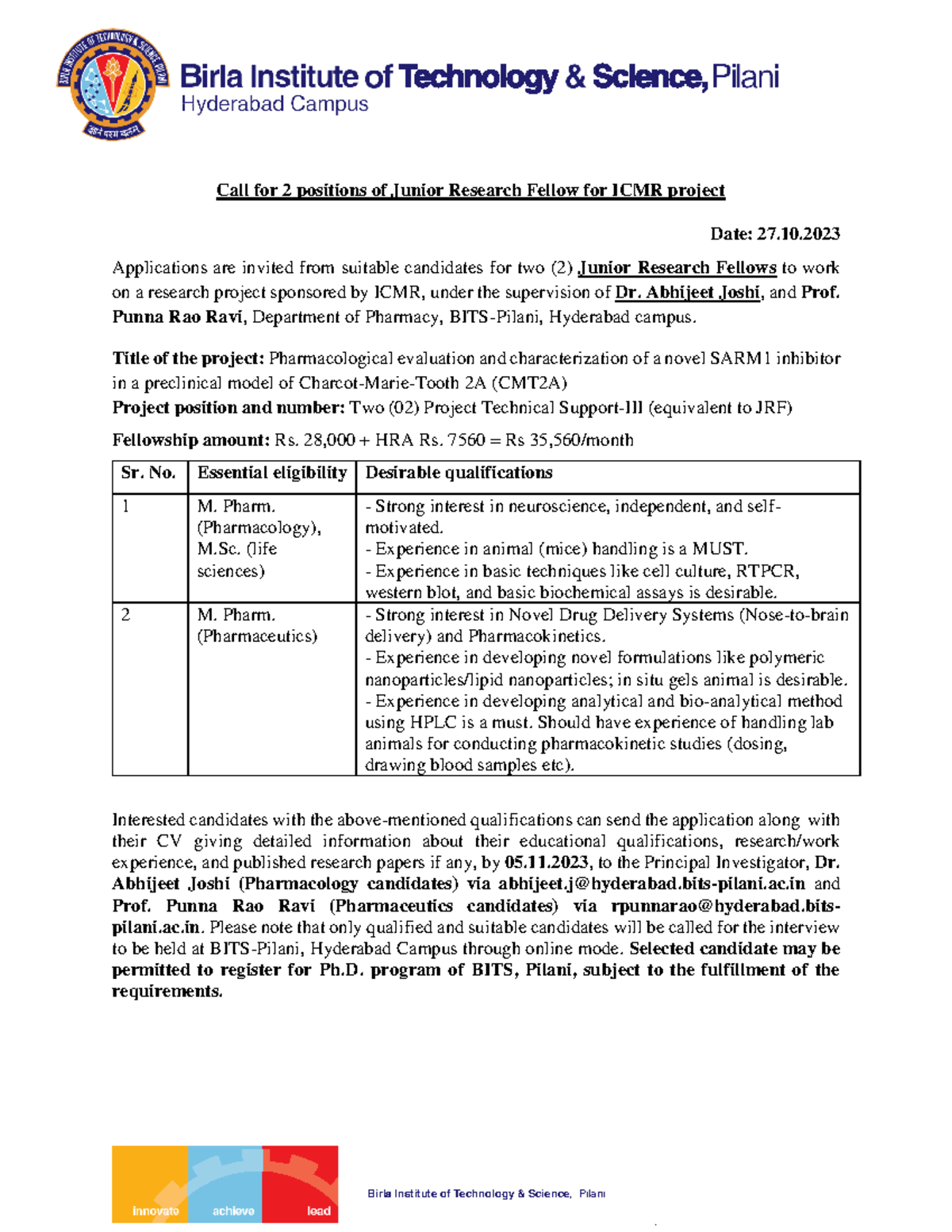 BIRLA INSTITUTE OF TECHNOLOGY & SCIENCE PILANI

ज्ञानं परमं बलम्

Birla Institute of Technology & Science, Pilani
Hyderabad Campus

Call for 2 positions of Junior Research Fellow for ICMR project

Date: 27.10.2023

Applications are invited from suitable candidates for two (2) Junior Research Fellows to work on a research project sponsored by ICMR, under the supervision of Dr. Abhijeet Joshi, and Prof. Punna Rao Ravi, Department of Pharmacy, BITS-Pilani, Hyderabad campus.

Title of the project: Pharmacological evaluation and characterization of a novel SARM1 inhibitor in a preclinical model of Charcot-Marie-Tooth 2A (CMT2A)
Project position and number: Two (02) Project Technical Support-III (equivalent to JRF)

Fellowship amount: Rs. 28,000 + HRA Rs. 7560 = Rs 35,560/month

| Sr. No. | Essential eligibility | Desirable qualifications |
|---|---|---|
| 1 | M. Pharm. (Pharmacology), M.Sc. (life sciences) | - Strong interest in neuroscience, independent, and self-motivated. - Experience in animal (mice) handling is a MUST. - Experience in basic techniques like cell culture, RTPCR, western blot, and basic biochemical assays is desirable. |
| 2 | M. Pharm. (Pharmaceutics) | - Strong interest in Novel Drug Delivery Systems (Nose-to-brain delivery) and Pharmacokinetics. - Experience in developing novel formulations like polymeric nanoparticles/lipid nanoparticles; in situ gels animal is desirable. - Experience in developing analytical and bio-analytical method using HPLC is a must. Should have experience of handling lab animals for conducting pharmacokinetic studies (dosing, drawing blood samples etc). |

Interested candidates with the above-mentioned qualifications can send the application along with their CV giving detailed information about their educational qualifications, research/work experience, and published research papers if any, by 05.11.2023, to the Principal Investigator, Dr. Abhijeet Joshi (Pharmacology candidates) via abhijeet.j@hyderabad.bits-pilani.ac.in and Prof. Punna Rao Ravi (Pharmaceutics candidates) via rpunnarao@hyderabad.bits-pilani.ac.in. Please note that only qualified and suitable candidates will be called for the interview to be held at BITS-Pilani, Hyderabad Campus through online mode. Selected candidate may be permitted to register for Ph.D. program of BITS, Pilani, subject to the fulfillment of the requirements.

innovate achieve lead

Birla Institute of Technology & Science, Pilani